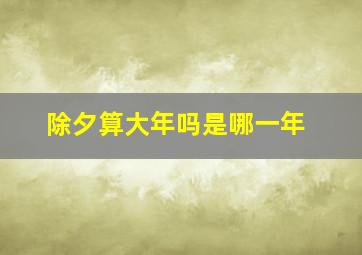 除夕算大年吗是哪一年